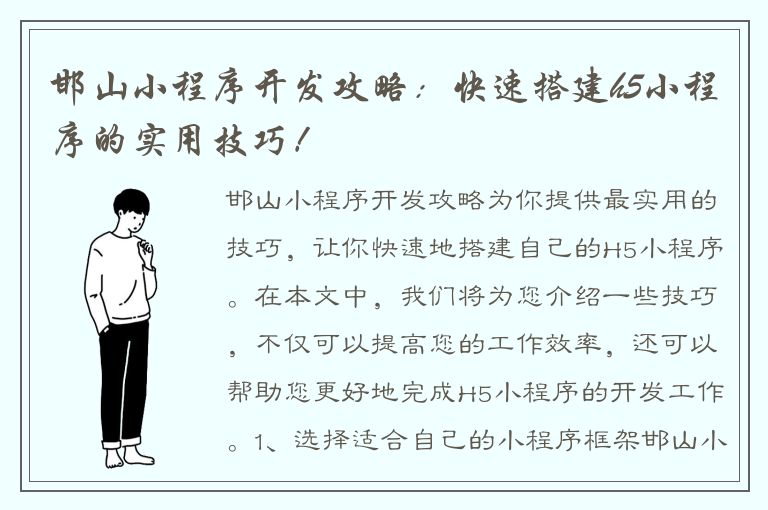 邯山小程序开发攻略：快速搭建H5小程序的实用技巧！

邯山小程序开发攻略为你提供最实用的技巧，让你快速地搭建自己的H5小程序。在本文中，我们将为您介绍一些技巧，不仅可以提高您的工作效率，还可以帮助您更好地完成H5小程序的开发工作。1、选择适合自己的小程序框架邯山小